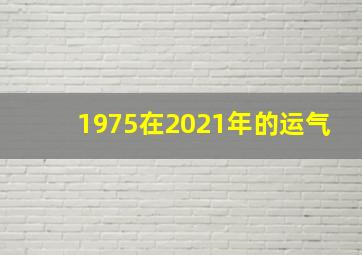 1975在2021年的运气